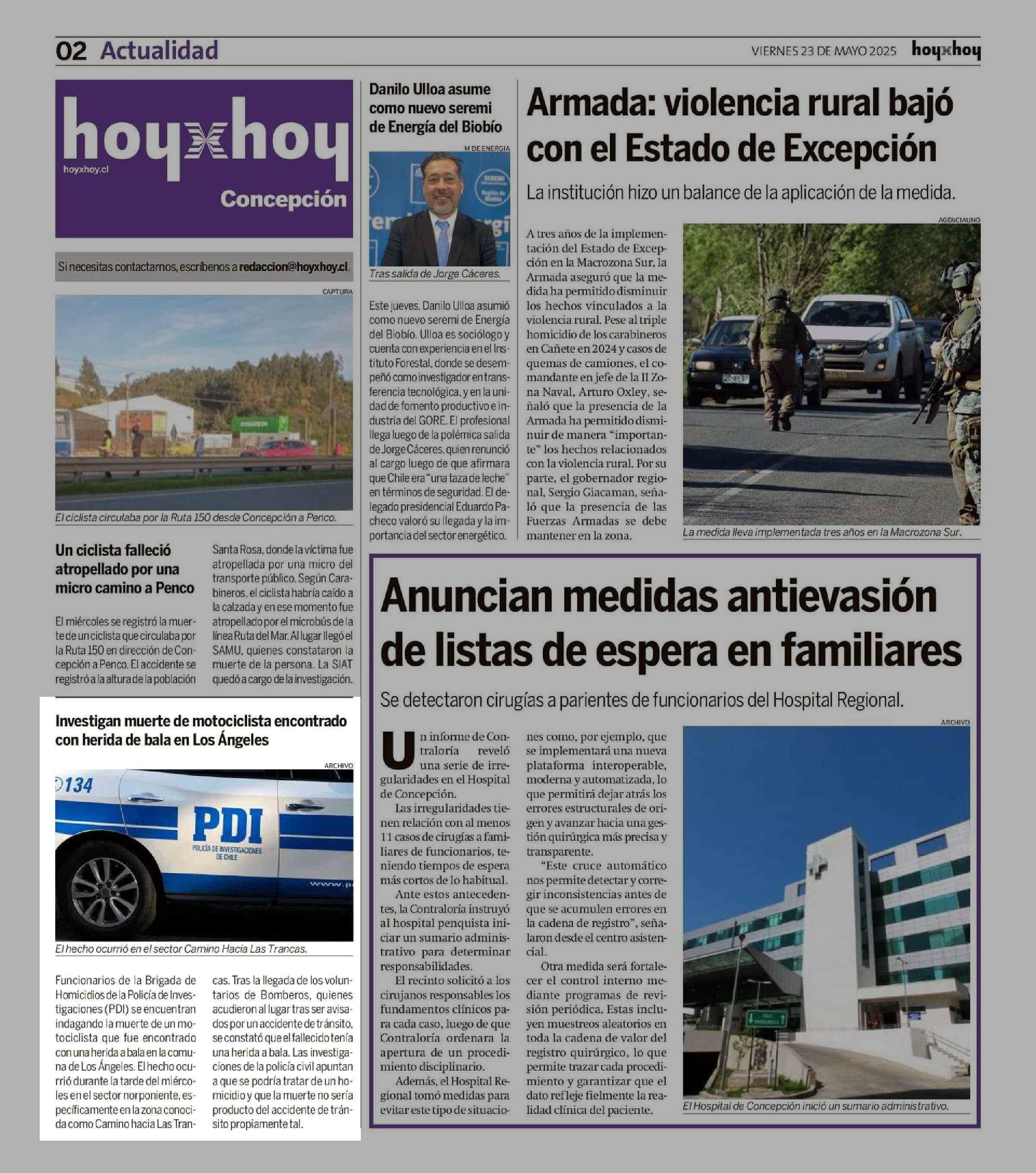 02 Actualidad

VIERNES 23 DE MAYO 2025 hoyxhoy

hoyxhoy
hoyxhoy.cl
Concepción

Si necesitas contactarnos, escríbenos a redaccion@hoyxhoy.cl.

CAPTURA

El ciclista circulaba por la Ruta 150 desde Concepción a Penco.

Un ciclista falleció atropellado por una micro camino a Penco

El miércoles se registró la muerte de un ciclista que circulaba por la Ruta 150 en dirección de Concepción a Penco. El accidente se registró a la altura de la población Santa Rosa, donde la víctima fue atropellada por una micro del transporte público. Según Carabineros, el ciclista habría caído a la calzada y en ese momento fue atropellado por el microbús de la línea Ruta del Mar. Al lugar llegó el SAMU, quienes constataron la muerte de la persona. La SIAT quedó a cargo de la investigación.

Investigan muerte de motociclista encontrado con herida de bala en Los Ángeles

ARCHIVO

134
PDI
POLICÍA DE INVESTIGACIONES DE CHILE
www.p

El hecho ocurrió en el sector Camino Hacia Las Trancas.

Funcionarios de la Brigada de Homicidios de la Policía de Investigaciones (PDI) se encuentran indagando la muerte de un motociclista que fue encontrado con una herida a bala en la comuna de Los Ángeles. El hecho ocurrió durante la tarde del miércoles en el sector norponiente, específicamente en la zona conocida como Camino hacia Las Trancas. Tras la llegada de los voluntarios de Bomberos, quienes acudieron al lugar tras ser avisados por un accidente de tránsito, se constató que el fallecido tenía una herida a bala. Las investigaciones de la policía civil apuntan a que se podría tratar de un homicidio y que la muerte no sería producto del accidente de tránsito propiamente tal.

Danilo Ulloa asume como nuevo seremi de Energía del Biobío

M DE ENERGIA

Tras salida de Jorge Cáceres.

Este jueves, Danilo Ulloa asumió como nuevo seremi de Energía del Biobío. Ulloa es sociólogo y cuenta con experiencia en el Instituto Forestal, donde se desempeñó como investigador en transferencia tecnológica, y en la unidad de fomento productivo e industria del GORE. El profesional llega luego de la polémica salida de Jorge Cáceres, quien renunció al cargo luego de que afirmara que Chile era "una taza de leche" en términos de seguridad. El delegado presidencial Eduardo Pacheco valoró su llegada y la importancia del sector energético.

Armada: violencia rural bajó con el Estado de Excepción

La institución hizo un balance de la aplicación de la medida.

A tres años de la implementación del Estado de Excepción en la Macrozona Sur, la Armada aseguró que la medida ha permitido disminuir los hechos vinculados a la violencia rural. Pese al triple homicidio de los carabineros en Cañete en 2024 y casos de quemas de camiones, el comandante en jefe de la II Zona Naval, Arturo Oxley, señaló que la presencia de la Armada ha permitido disminuir de manera "importante" los hechos relacionados con la violencia rural. Por su parte, el gobernador regional, Sergio Giacaman, señaló que la presencia de las Fuerzas Armadas se debe mantener en la zona.

AGENCIAUNO

La medida lleva implementada tres años en la Macrozona Sur.

Anuncian medidas antievasión de listas de espera en familiares

Se detectaron cirugías a parientes de funcionarios del Hospital Regional.

Un informe de Contraloría reveló una serie de irregularidades en el Hospital de Concepción.

Las irregularidades tienen relación con al menos 11 casos de cirugías a familiares de funcionarios, teniendo tiempos de espera más cortos de lo habitual.

Ante estos antecedentes, la Contraloría instruyó al hospital penquista iniciar un sumario administrativo para determinar responsabilidades.

El recinto solicitó a los cirujanos responsables los fundamentos clínicos para cada caso, luego de que Contraloría ordenara la apertura de un procedimiento disciplinario.

Además, el Hospital Regional tomó medidas para evitar este tipo de situaciones como, por ejemplo, que se implementará una nueva plataforma interoperable, moderna y automatizada, lo que permitirá dejar atrás los errores estructurales de origen y avanzar hacia una gestión quirúrgica más precisa y transparente.

"Este cruce automático nos permite detectar y corregir inconsistencias antes de que se acumulen errores en la cadena de registro", señalaron desde el centro asistencial.

Otra medida será fortalecer el control interno mediante programas de revisión periódica. Estas incluyen muestreos aleatorios en toda la cadena de valor del registro quirúrgico, lo que permite trazar cada procedimiento y garantizar que el dato refleje fielmente la realidad clínica del paciente.

ARCHIVO

El Hospital de Concepción inició un sumario administrativo.